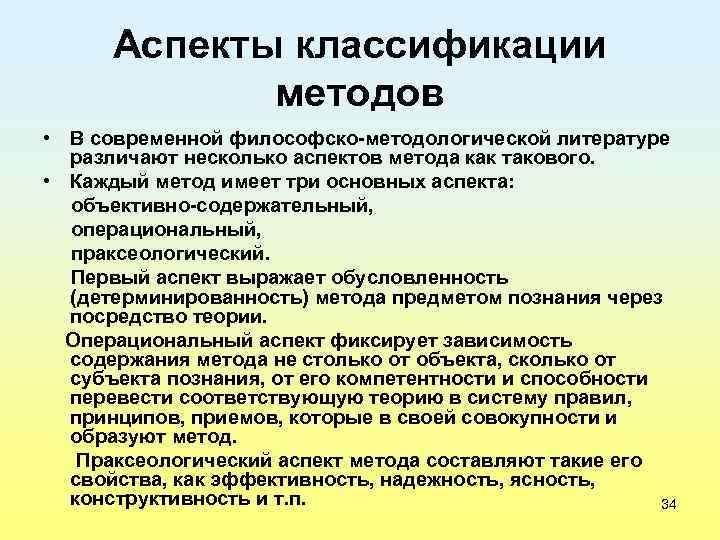 Аспекты классификации методов

• В современной философско-методологической литературе различают несколько аспектов метода как такового.
• Каждый метод имеет три основных аспекта:
объективно-содержательный,
операциональный,
праксеологический.
Первый аспект выражает обусловленность (детерминированность) метода предметом познания через посредство теории.
Операциональный аспект фиксирует зависимость содержания метода не столько от объекта, сколько от субъекта познания, от его компетентности и способности перевести соответствующую теорию в систему правил, принципов, приемов, которые в своей совокупности и образуют метод.
Праксеологический аспект метода составляют такие его свойства, как эффективность, надежность, ясность, конструктивность и т.п.

34